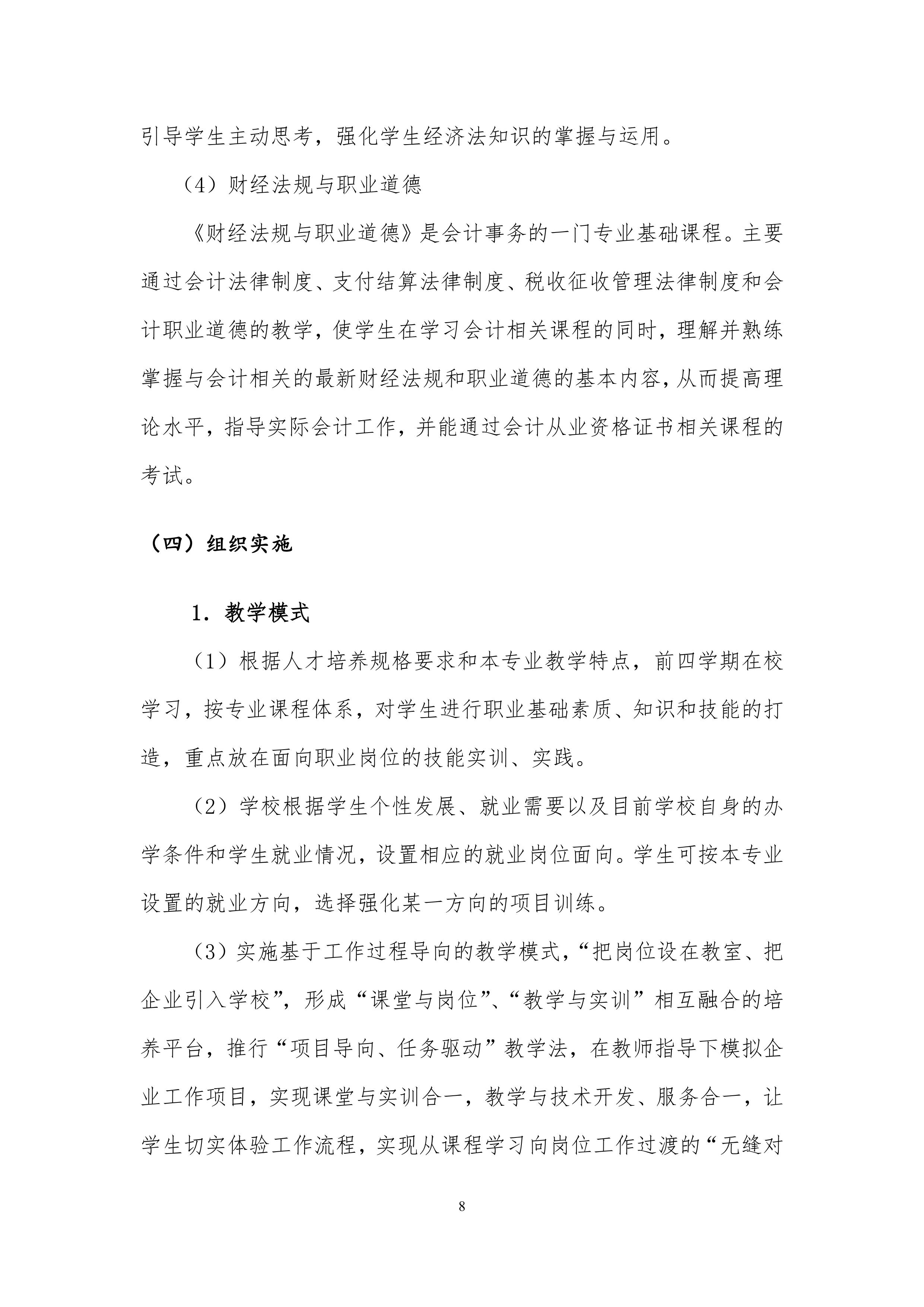 引导学生主动思考，强化学生经济法知识的掌握与运用。

（4）财经法规与职业道德

《财经法规与职业道德》是会计事务的一门专业基础课程。主要通过会计法律制度、支付结算法律制度、税收征收管理法律制度和会计职业道德的教学，使学生在学习会计相关课程的同时，理解并熟练掌握与会计相关的最新财经法规和职业道德的基本内容，从而提高理论水平，指导实际会计工作，并能通过会计从业资格证书相关课程的考试。

（四）组织实施

1．教学模式

（1）根据人才培养规格要求和本专业教学特点，前四学期在校学习，按专业课程体系，对学生进行职业基础素质、知识和技能的打造，重点放在面向职业岗位的技能实训、实践。

（2）学校根据学生个性发展、就业需要以及目前学校自身的办学条件和学生就业情况，设置相应的就业岗位面向。学生可按本专业设置的就业方向，选择强化某一方向的项目训练。

（3）实施基于工作过程导向的教学模式，“把岗位设在教室、把企业引入学校”，形成“课堂与岗位”、“教学与实训”相互融合的培养平台，推行“项目导向、任务驱动”教学法，在教师指导下模拟企业工作项目，实现课堂与实训合一，教学与技术开发、服务合一，让学生切实体验工作流程，实现从课程学习向岗位工作过渡的“无缝对

8